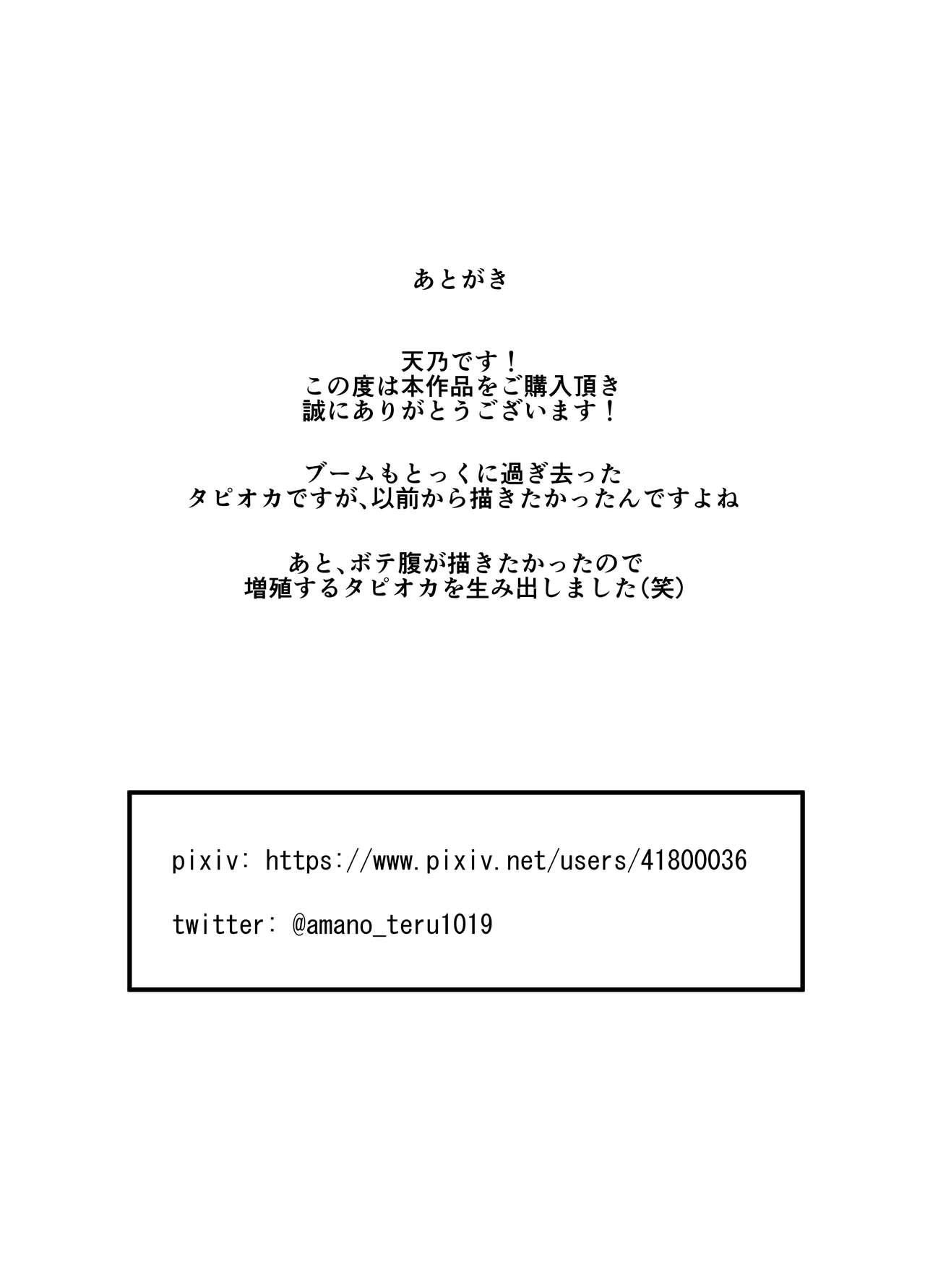 あとがき

天乃です！
この度は本作品をご購入頂き
誠にありがとうございます！

ブームもとっくに過ぎ去った
タピオカですが、以前から描きたかったんですよね

あと、ボテ腹が描きたかったので
増殖するタピオカを生み出しました(笑)

pixiv: https://www.pixiv.net/users/41800036

twitter: @amano_teru1019